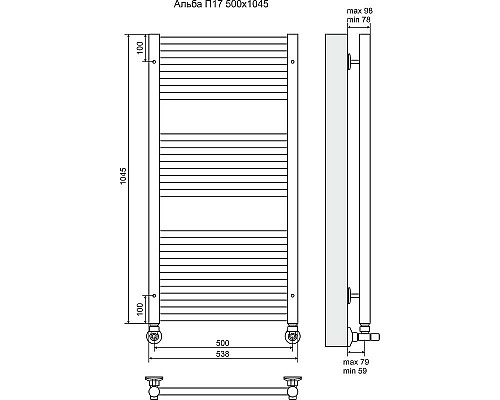 Альба П17 500x1045

max 98
min 78

100

1045

100

500
538

max 79
min 59